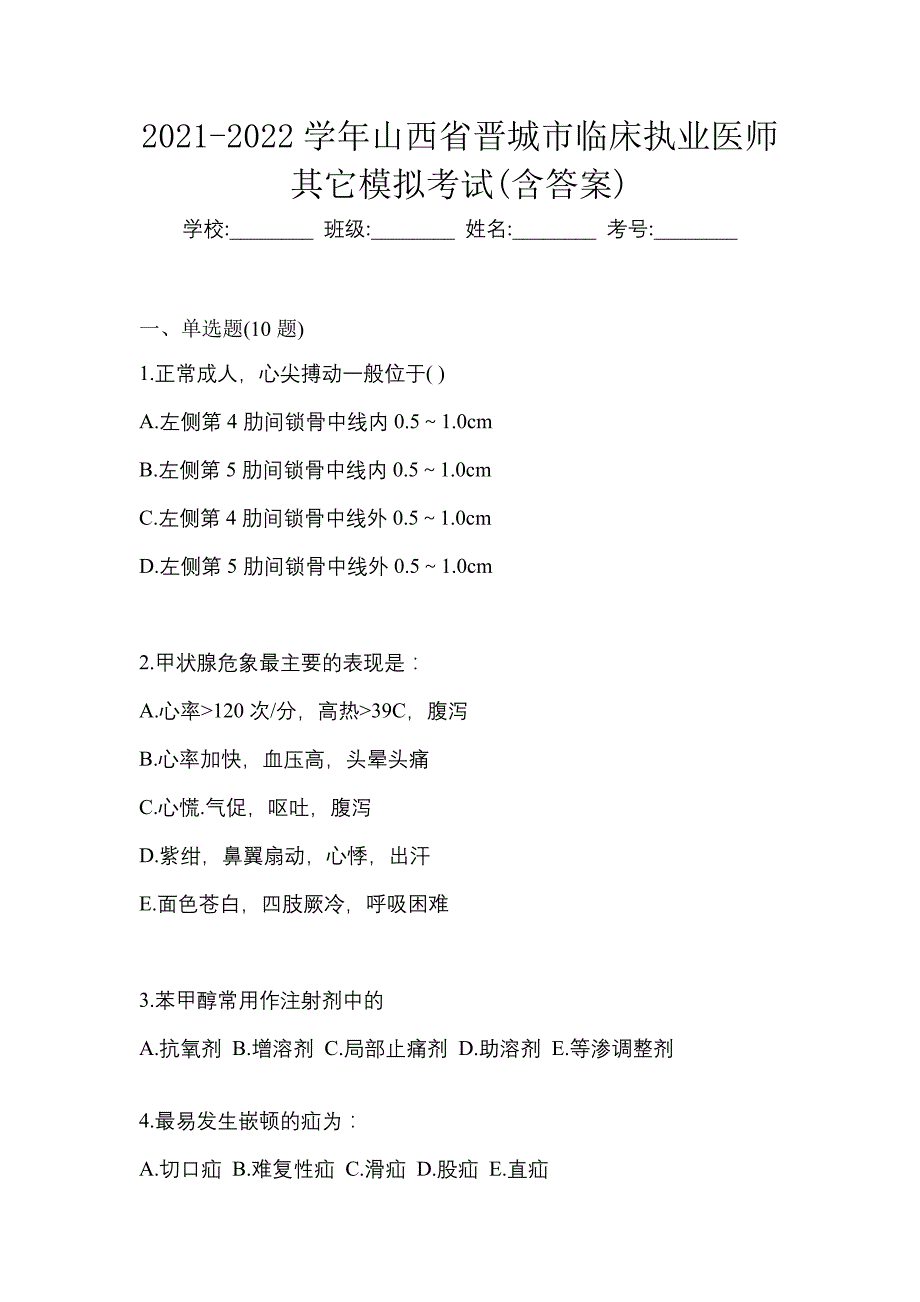 2021-2022 学年山西省晋城市临床执业医师其它模拟考试(含答案)

学校:________ 班级:________ 姓名:________ 考号:________

一、单选题(10 题)

1.正常成人，心尖搏动一般位于( )

A.左侧第 4 肋间锁骨中线内 0.5 ~ 1.0cm

B.左侧第 5 肋间锁骨中线内 0.5 ~ 1.0cm

C.左侧第 4 肋间锁骨中线外 0.5 ~ 1.0cm

D.左侧第 5 肋间锁骨中线外 0.5 ~ 1.0cm

2.甲状腺危象最主要的表现是：

A.心率>120 次/分，高热>39C，腹泻

B.心率加快，血压高，头晕头痛

C.心慌.气促，呕吐，腹泻

D.紫绀，鼻翼扇动，心悸，出汗

E.面色苍白，四肢厥冷，呼吸困难

3.苯甲醇常用作注射剂中的

A.抗氧剂 B.增溶剂 C.局部止痛剂 D.助溶剂 E.等渗调整剂

4.最易发生嵌顿的疝为：

A.切口疝 B.难复性疝 C.滑疝 D.股疝 E.直疝